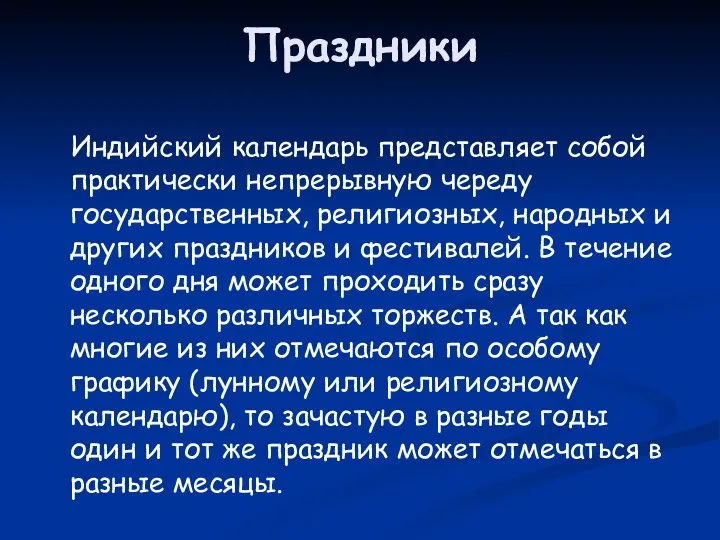 Праздники

Индийский календарь представляет собой практически непрерывную череду государственных, религиозных, народных и других праздников и фестивалей. В течение одного дня может проходить сразу несколько различных торжеств. А так как многие из них отмечаются по особому графику (лунному или религиозному календарю), то зачастую в разные годы один и тот же праздник может отмечаться в разные месяцы.